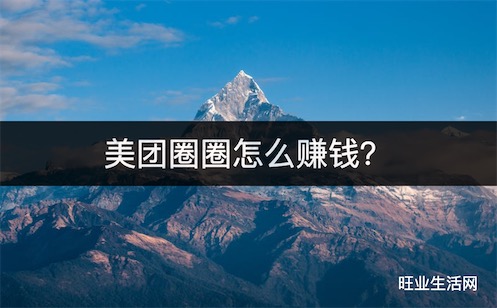 美团圈圈怎么赚钱?

旺业生活网